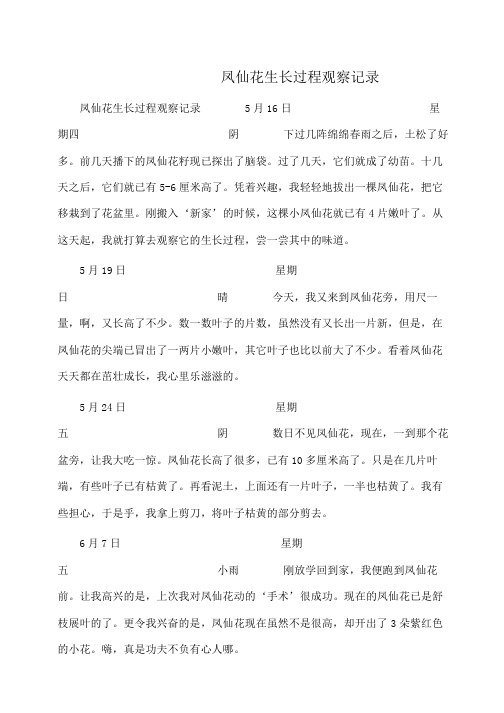 凤仙花生长过程观察记录

凤仙花生长过程观察记录 5月16日 星期四 阴 下过几阵绵绵春雨之后，土松了好多。前几天播下的凤仙花籽现已探出了脑袋。过了几天，它们就成了幼苗。十几天之后，它们就已有5-6厘米高了。凭着兴趣，我轻轻地拔出一棵凤仙花，把它移栽到了花盆里。刚搬入‘新家’的时候，这棵小凤仙花就已有4片嫩叶了。从这天起，我就打算去观察它的生长过程，尝一尝其中的味道。

5月19日 星期日 晴 今天，我又来到凤仙花旁，用尺一量，啊，又长高了不少。数一数叶子的片数，虽然没有又长出一片新，但是，在凤仙花的尖端已冒出了一两片小嫩叶，其它叶子也比以前大了不少。看着凤仙花天天都在茁壮成长，我心里乐滋滋的。

5月24日 星期五 阴 数日不见凤仙花，现在，一到那个花盆旁，让我大吃一惊。凤仙花长高了很多，已有10多厘米高了。只是在几片叶端，有些叶子已有枯黄了。再看泥土，上面还有一片叶子，一半也枯黄了。我有些担心，于是乎，我拿上剪刀，将叶子枯黄的部分剪去。

6月7日 星期五 小雨 刚放学回到家，我便跑到凤仙花前。让我高兴的是，上次我对凤仙花动的‘手术’很成功。现在的凤仙花已是舒枝展叶的了。更令我兴奋的是，凤仙花现在虽然不是很高，却开出了3朵紫红色的小花。嗨，真是功夫不负有心人哪。